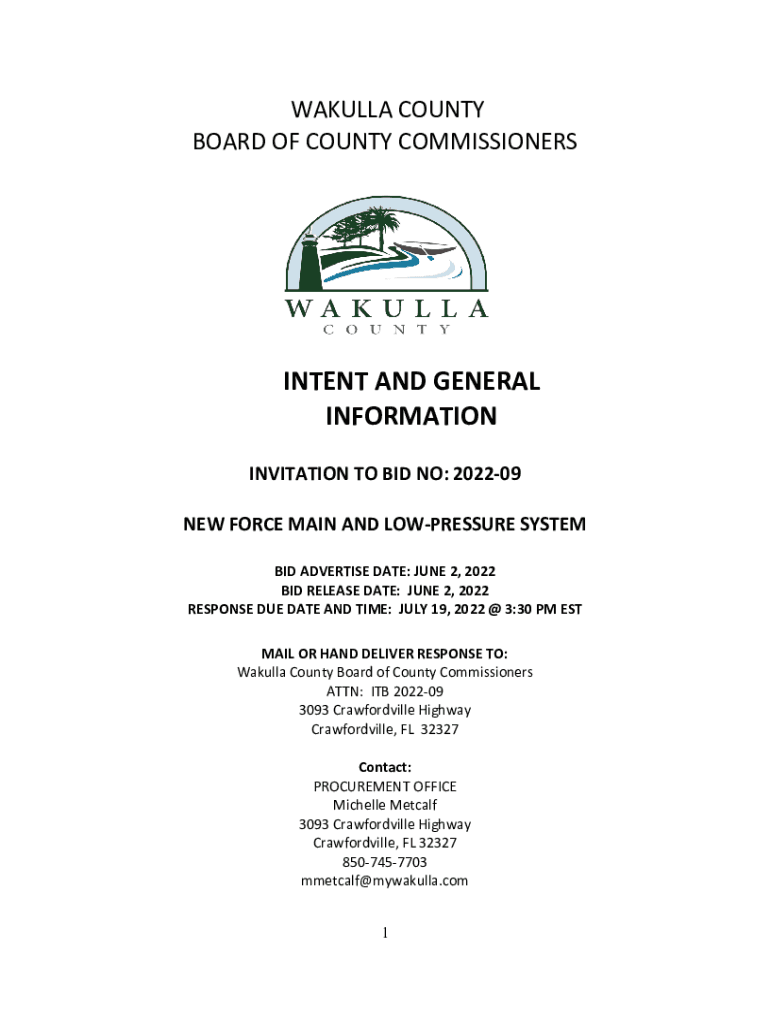 WAKULLA COUNTY
BOARD OF COUNTY COMMISSIONERS

WAKULLA
COUNTY

INTENT AND GENERAL INFORMATION

INVITATION TO BID NO: 2022-09

NEW FORCE MAIN AND LOW-PRESSURE SYSTEM

BID ADVERTISE DATE: JUNE 2, 2022
BID RELEASE DATE: JUNE 2, 2022
RESPONSE DUE DATE AND TIME: JULY 19, 2022 @ 3:30 PM EST

MAIL OR HAND DELIVER RESPONSE TO:
Wakulla County Board of County Commissioners
ATTN: ITB 2022-09
3093 Crawfordville Highway
Crawfordville, FL 32327

Contact:
PROCUREMENT OFFICE
Michelle Metcalf
3093 Crawfordville Highway
Crawfordville, FL 32327
850-745-7703
mmetcalf@mywakulla.com

1